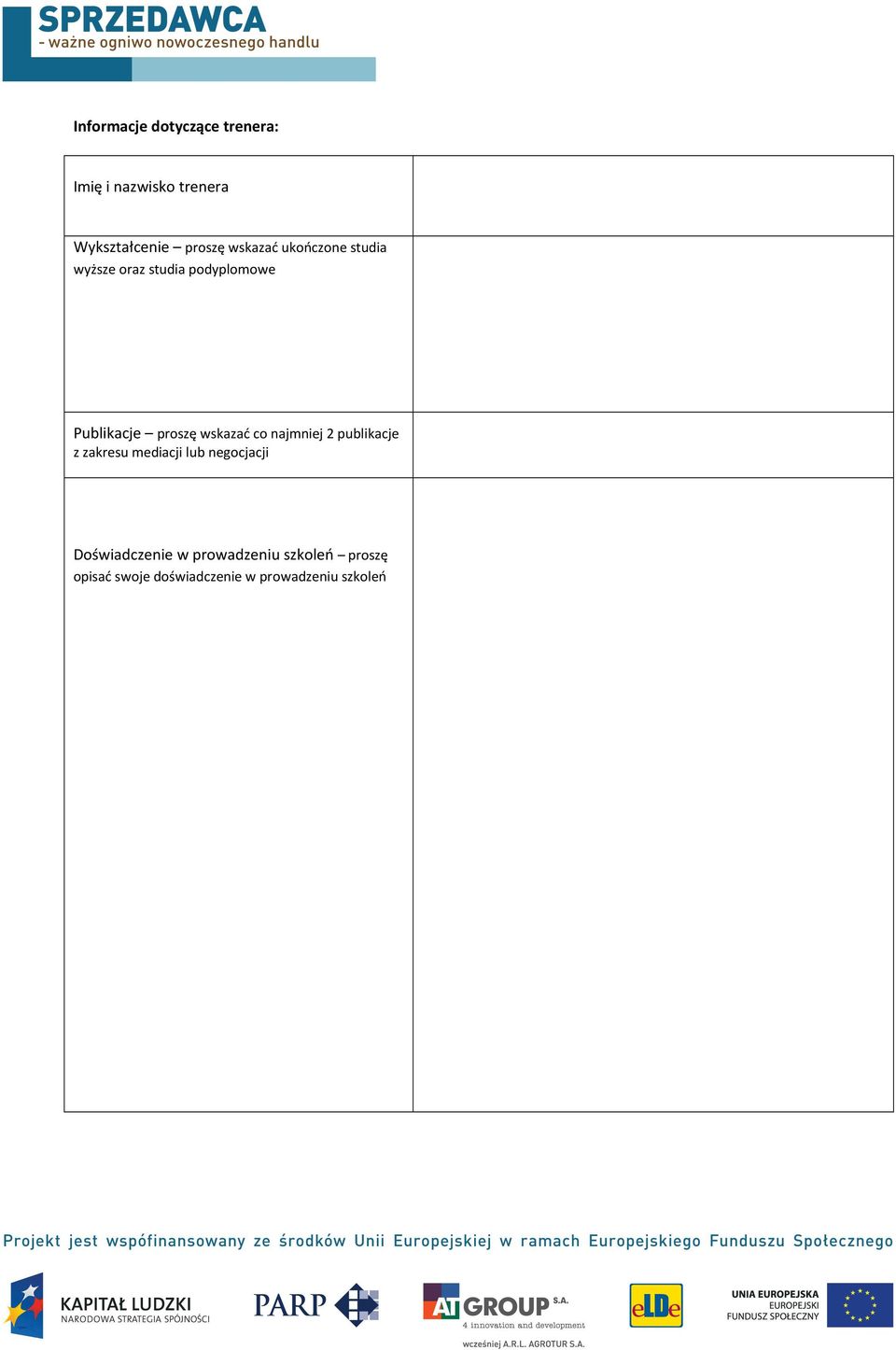 SPRZEDAWCA
- ważne ogniwo nowoczesnego handlu

Informacje dotyczące trenera:

| Imię i nazwisko trenera | |
|---|---|
| Wykształcenie – proszę wskazać ukończone studia wyższe oraz studia podyplomowe | |
| Publikacje – proszę wskazać co najmniej 2 publikacje z zakresu mediacji lub negocjacji | |
| Doświadczenie w prowadzeniu szkoleń – proszę opisać swoje doświadczenie w prowadzeniu szkoleń | |

Projekt jest współfinansowany ze środków Unii Europejskiej w ramach Europejskiego Funduszu Społecznego

KAPITAŁ LUDZKI
NARODOWA STRATEGIA SPÓJNOŚCI

PARP

AT GROUP S.A.
4 innovation and development
wcześniej A.R.L. AGROTUR S.A.

eLDe

UNIA EUROPEJSKA
EUROPEJSKI
FUNDUSZ SPOŁECZNY